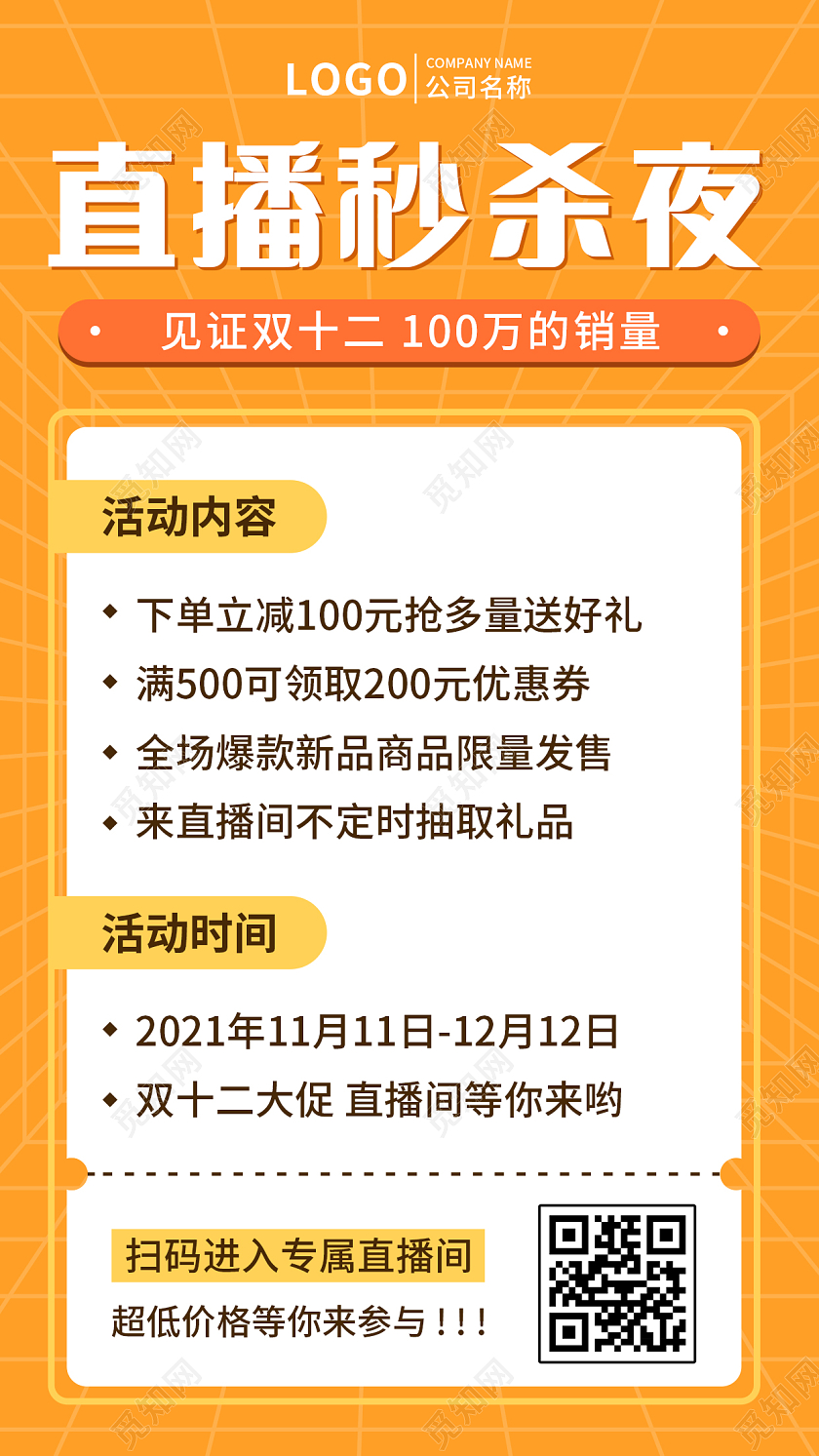 LOGO COMPANY NAME 公司名称

直播秒杀夜

见证双十二 100万的销量

活动内容

◆ 下单立减100元抢多量送好礼
◆ 满500可领取200元优惠券
◆ 全场爆款新品商品限量发售
◆ 来直播间不定时抽取礼品

活动时间

◆ 2021年11月11日-12月12日
◆ 双十二大促 直播间等你来哟

扫码进入专属直播间
超低价格等你来参与！！！

觅知网